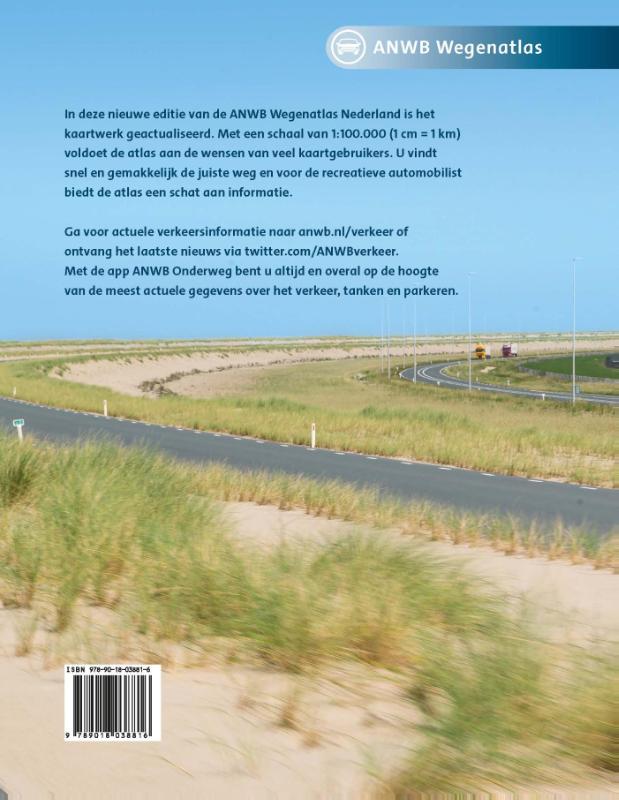 ANWB Wegenatlas

In deze nieuwe editie van de ANWB Wegenatlas Nederland is het kaartwerk geactualiseerd. Met een schaal van 1:100.000 (1 cm = 1 km) voldoet de atlas aan de wensen van veel kaartgebruikers. U vindt snel en gemakkelijk de juiste weg en voor de recreatieve automobilist biedt de atlas een schat aan informatie.

Ga voor actuele verkeersinformatie naar anwb.nl/verkeer of ontvang het laatste nieuws via twitter.com/ANWBverkeer. Met de app ANWB Onderweg bent u altijd en overal op de hoogte van de meest actuele gegevens over het verkeer, tanken en parkeren.

ISBN 978-90-18-03881-6

9 789018 038816